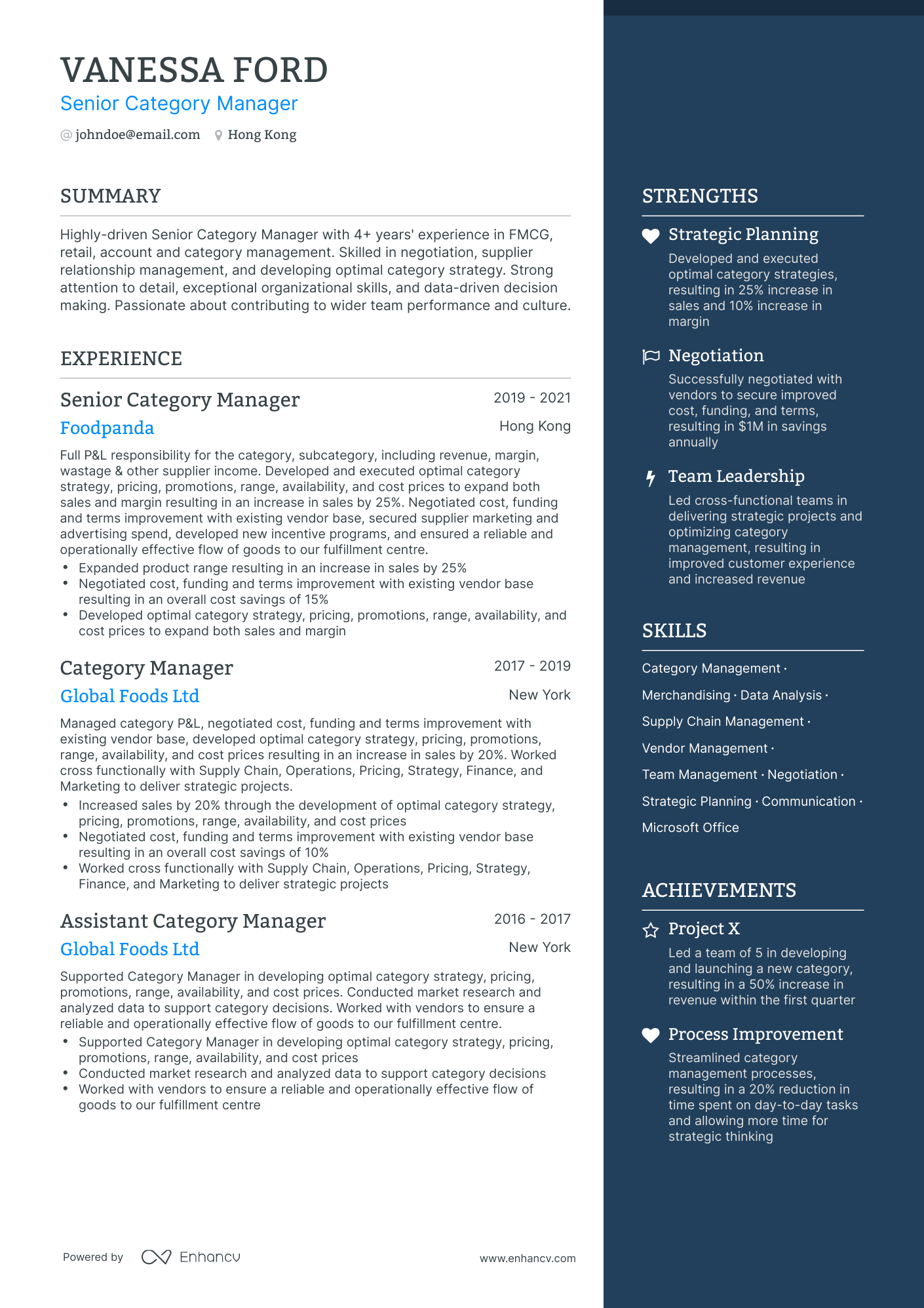 VANESSA FORD
Senior Category Manager
@ johndoe@email.com Hong Kong

SUMMARY

Highly-driven Senior Category Manager with 4+ years' experience in FMCG, retail, account and category management. Skilled in negotiation, supplier relationship management, and developing optimal category strategy. Strong attention to detail, exceptional organizational skills, and data-driven decision making. Passionate about contributing to wider team performance and culture.

EXPERIENCE

Senior Category Manager
2019 - 2021
Foodpanda
Hong Kong

Full P&L responsibility for the category, subcategory, including revenue, margin, wastage & other supplier income. Developed and executed optimal category strategy, pricing, promotions, range, availability, and cost prices to expand both sales and margin resulting in an increase in sales by 25%. Negotiated cost, funding and terms improvement with existing vendor base, secured supplier marketing and advertising spend, developed new incentive programs, and ensured a reliable and operationally effective flow of goods to our fulfillment centre.
• Expanded product range resulting in an increase in sales by 25%
• Negotiated cost, funding and terms improvement with existing vendor base resulting in an overall cost savings of 15%
• Developed optimal category strategy, pricing, promotions, range, availability, and cost prices to expand both sales and margin

Category Manager
2017 - 2019
Global Foods Ltd
New York

Managed category P&L, negotiated cost, funding and terms improvement with existing vendor base, developed optimal category strategy, pricing, promotions, range, availability, and cost prices resulting in an increase in sales by 20%. Worked cross functionally with Supply Chain, Operations, Pricing, Strategy, Finance, and Marketing to deliver strategic projects.
• Increased sales by 20% through the development of optimal category strategy, pricing, promotions, range, availability, and cost prices
• Negotiated cost, funding and terms improvement with existing vendor base resulting in an overall cost savings of 10%
• Worked cross functionally with Supply Chain, Operations, Pricing, Strategy, Finance, and Marketing to deliver strategic projects

Assistant Category Manager
2016 - 2017
Global Foods Ltd
New York

Supported Category Manager in developing optimal category strategy, pricing, promotions, range, availability, and cost prices. Conducted market research and analyzed data to support category decisions. Worked with vendors to ensure a reliable and operationally effective flow of goods to our fulfillment centre.
• Supported Category Manager in developing optimal category strategy, pricing, promotions, range, availability, and cost prices
• Conducted market research and analyzed data to support category decisions
• Worked with vendors to ensure a reliable and operationally effective flow of goods to our fulfillment centre

Powered by Enhancv
www.enhancv.com

STRENGTHS

Strategic Planning
Developed and executed optimal category strategies, resulting in 25% increase in sales and 10% increase in margin

Negotiation
Successfully negotiated with vendors to secure improved cost, funding, and terms, resulting in $1M in savings annually

Team Leadership
Led cross-functional teams in delivering strategic projects and optimizing category management, resulting in improved customer experience and increased revenue

SKILLS

Category Management ·
Merchandising · Data Analysis ·
Supply Chain Management ·
Vendor Management ·
Team Management · Negotiation ·
Strategic Planning · Communication ·
Microsoft Office

ACHIEVEMENTS

Project X
Led a team of 5 in developing and launching a new category, resulting in a 50% increase in revenue within the first quarter

Process Improvement
Streamlined category management processes, resulting in a 20% reduction in time spent on day-to-day tasks and allowing more time for strategic thinking